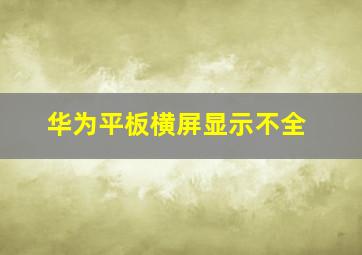 华为平板横屏显示不全